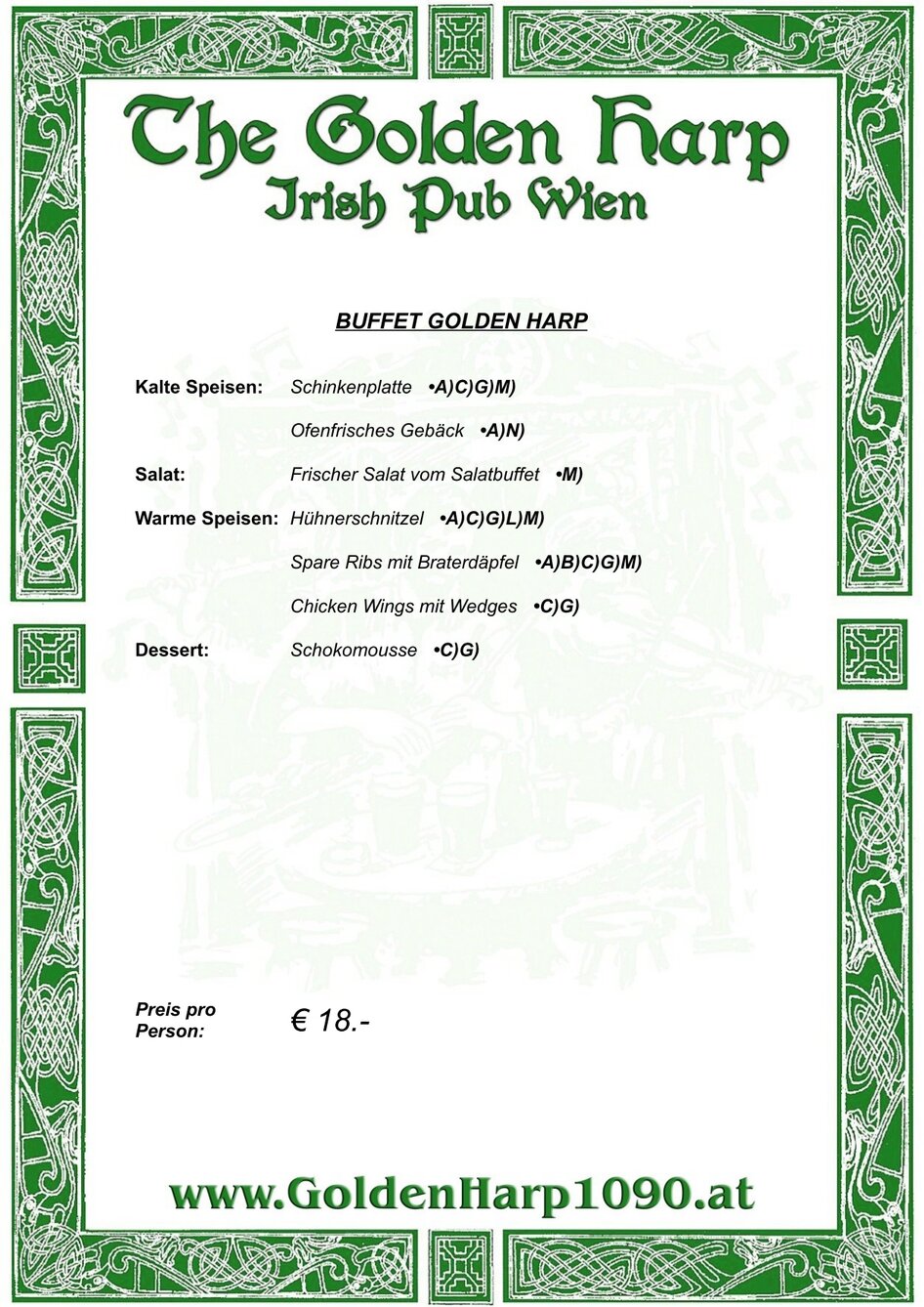 The Golden Harp
Irish Pub Wien

BUFFET GOLDEN HARP

Kalte Speisen: Schinkenplatte •A)C)G)M)

Ofenfrisches Gebäck •A)N)

Salat: Frischer Salat vom Salatbuffet •M)

Warme Speisen: Hühnerschnitzel •A)C)G)L)M)

Spare Ribs mit Braterdäpfel •A)B)C)G)M)

Chicken Wings mit Wedges •C)G)

Dessert: Schokomousse •C)G)

Preis pro Person: € 18.-

www.GoldenHarp1090.at